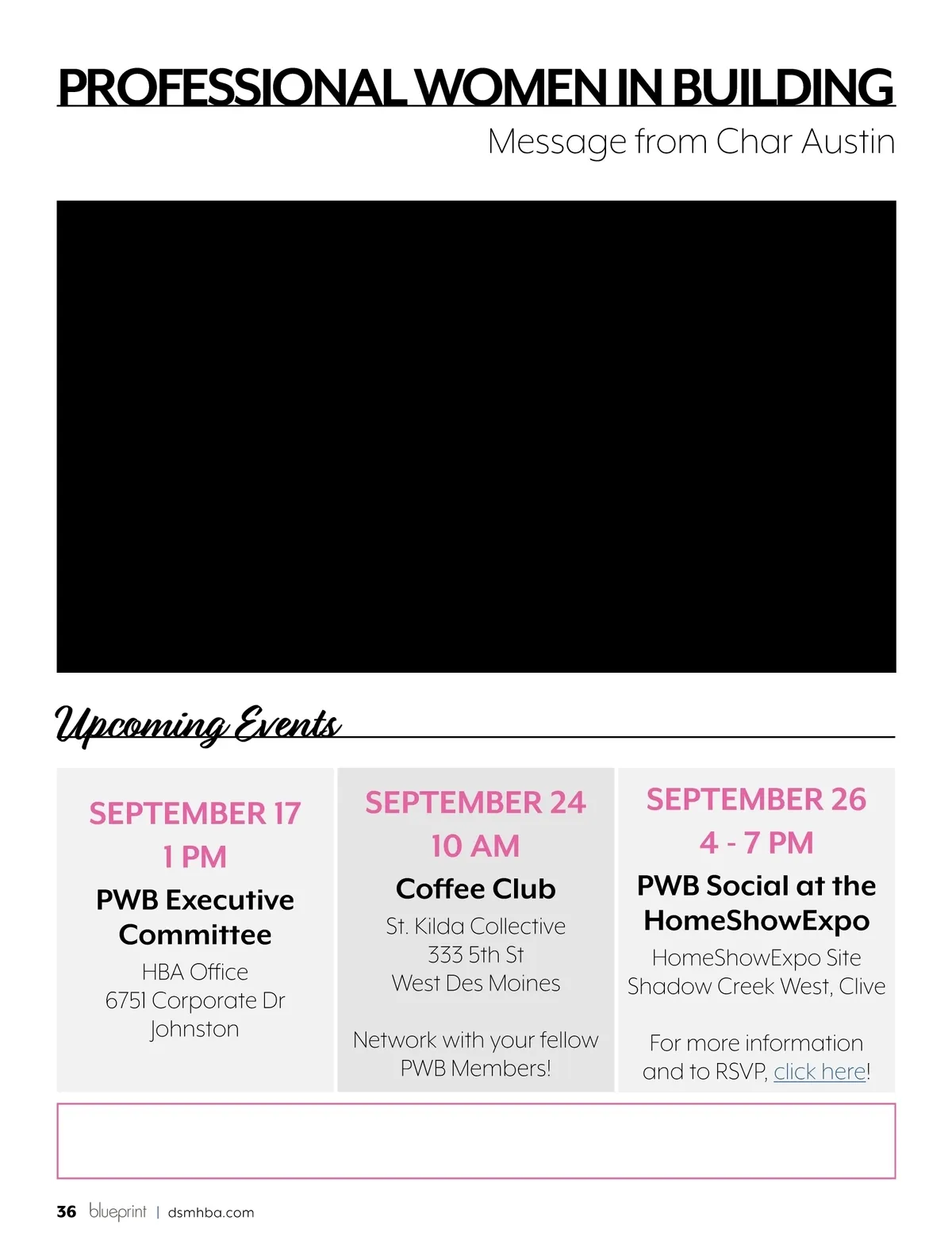 PROFESSIONAL WOMEN IN BUILDING
Message from Char Austin

Upcoming Events

SEPTEMBER 17
1 PM
PWB Executive Committee
HBA Office
6751 Corporate Dr
Johnston

SEPTEMBER 24
10 AM
Coffee Club
St. Kilda Collective
333 5th St
West Des Moines

Network with your fellow PWB Members!

SEPTEMBER 26
4 - 7 PM
PWB Social at the HomeShowExpo
HomeShowExpo Site
Shadow Creek West, Clive

For more information and to RSVP, click here!

36 blueprint | dsmhba.com